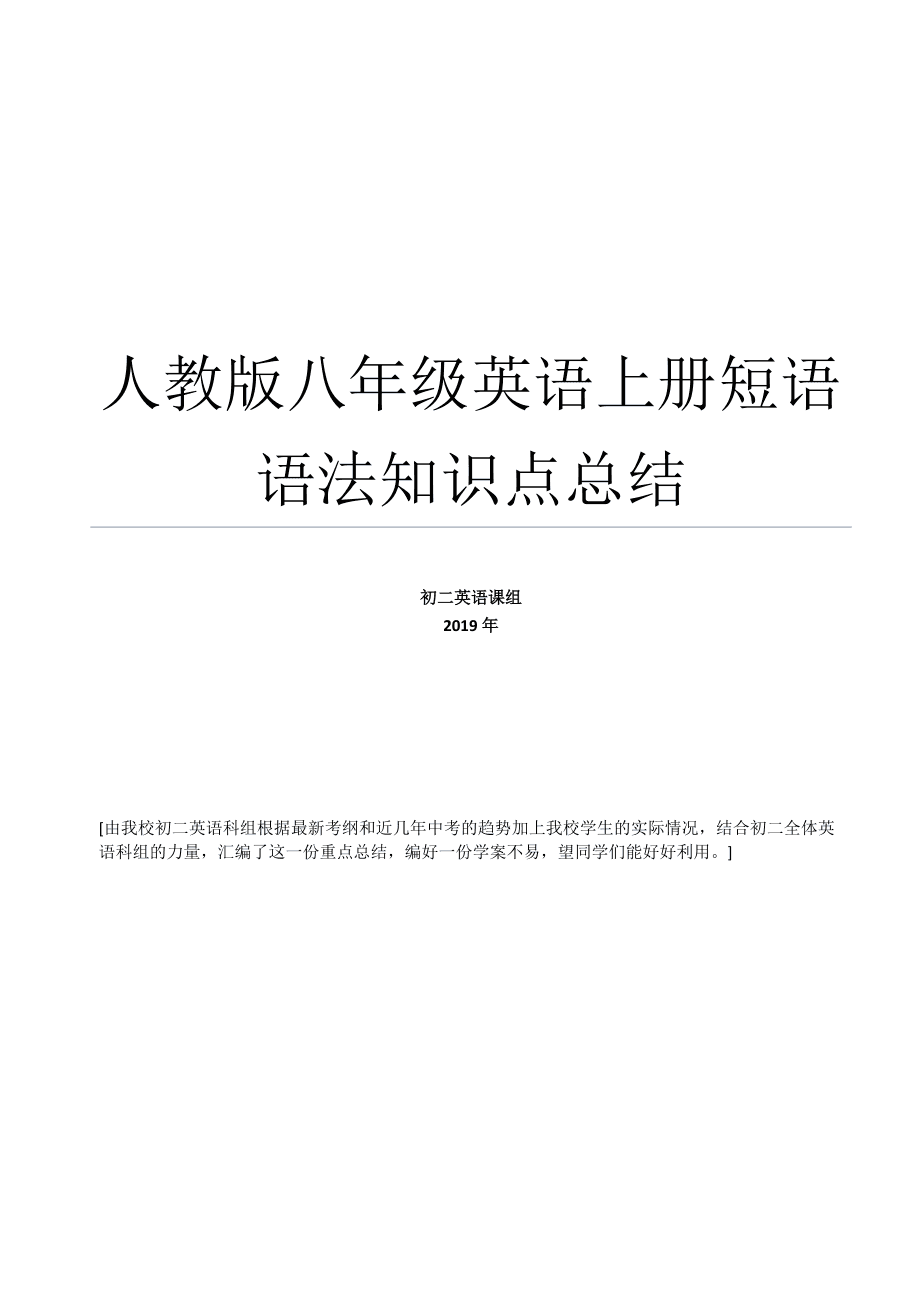 人教版八年级英语上册短语语法知识点总结

初二英语课组
2019 年

[由我校初二英语科组根据最新考纲和近几年中考的趋势加上我校学生的实际情况，结合初二全体英语科组的力量，汇编了这一份重点总结，编好一份学案不易，望同学们能好好利用。]